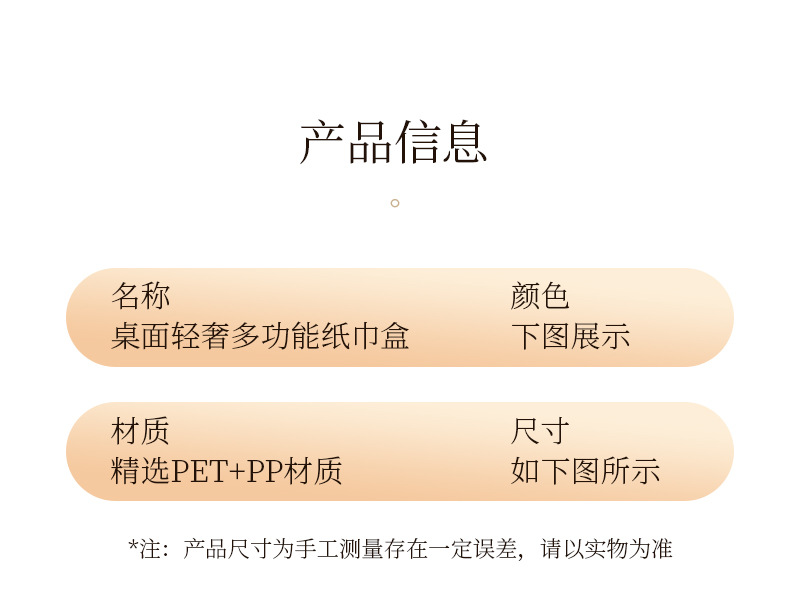 产品信息

名称
桌面轻奢多功能纸巾盒

颜色
下图展示

材质
精选PET+PP材质

尺寸
如下图所示

*注：产品尺寸为手工测量存在一定误差，请以实物为准